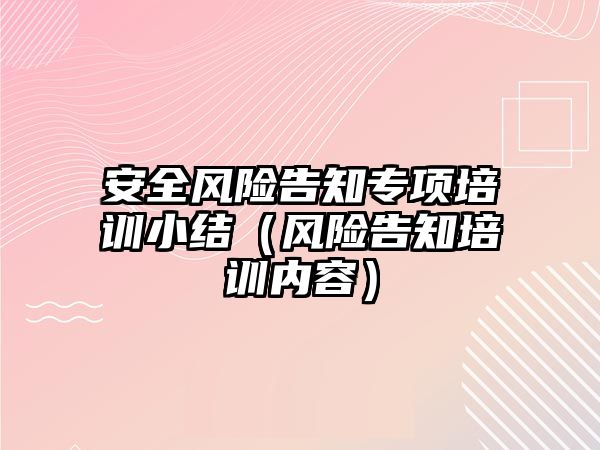 安全风险告知专项培训小结（风险告知培训内容）